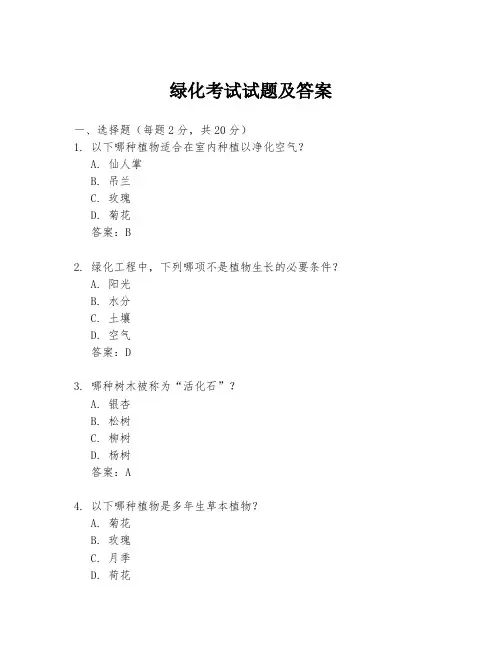 绿化考试试题及答案

一、选择题（每题 2 分，共 20 分）

1. 以下哪种植物适合在室内种植以净化空气？
A. 仙人掌
B. 吊兰
C. 玫瑰
D. 菊花
答案：B

2. 绿化工程中，下列哪项不是植物生长的必要条件？
A. 阳光
B. 水分
C. 土壤
D. 空气
答案：D

3. 哪种树木被称为“活化石”？
A. 银杏
B. 松树
C. 柳树
D. 杨树
答案：A

4. 以下哪种植物是多年生草本植物？
A. 菊花
B. 玫瑰
C. 月季
D. 荷花